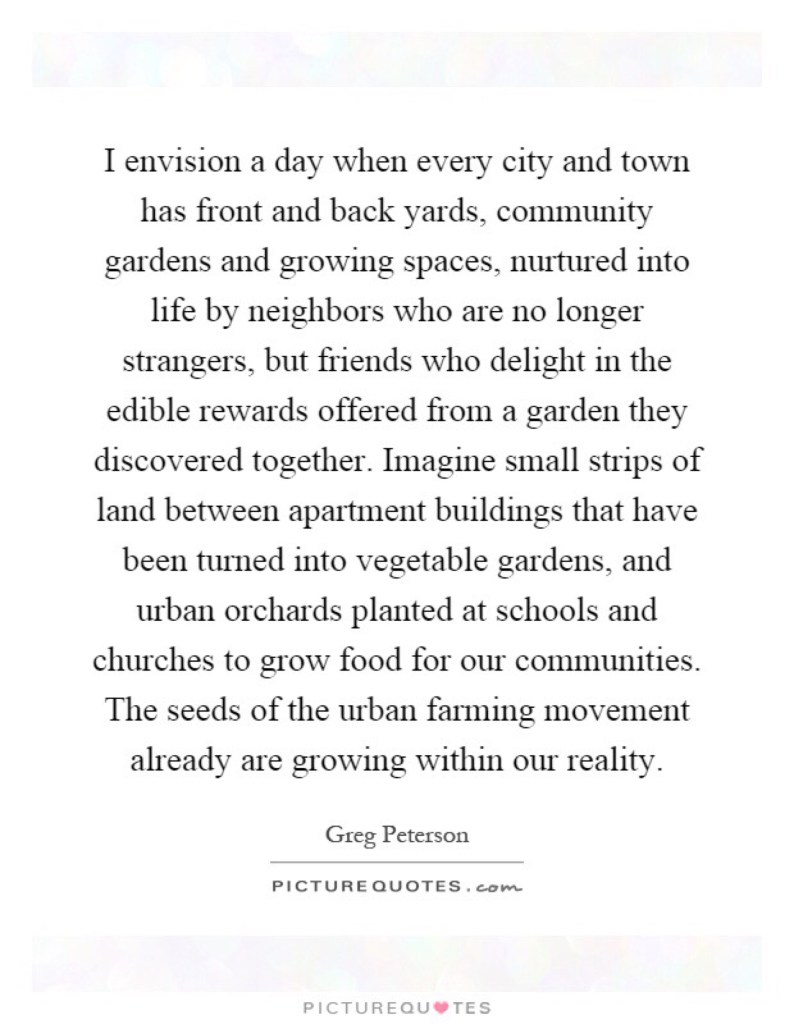 I envision a day when every city and town has front and back yards, community gardens and growing spaces, nurtured into life by neighbors who are no longer strangers, but friends who delight in the edible rewards offered from a garden they discovered together. Imagine small strips of land between apartment buildings that have been turned into vegetable gardens, and urban orchards planted at schools and churches to grow food for our communities. The seeds of the urban farming movement already are growing within our reality.

Greg Peterson

PICTUREQUOTES.com

PICTUREQUOTES